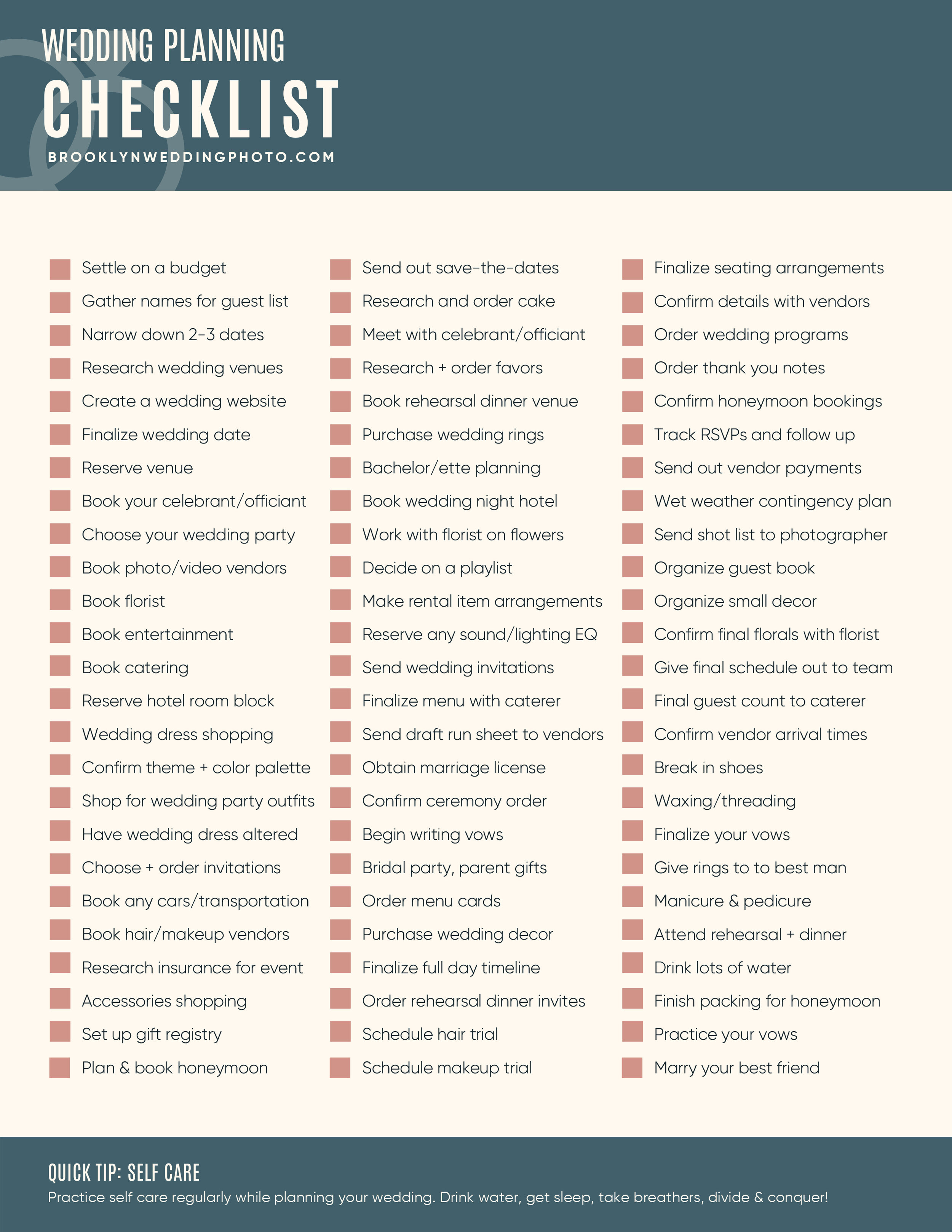 WEDDING PLANNING
CHECKLIST
BROOKLYNWEDDINGPHOTO.COM

Settle on a budget
Gather names for guest list
Narrow down 2-3 dates
Research wedding venues
Create a wedding website
Finalize wedding date
Reserve venue
Book your celebrant/officiant
Choose your wedding party
Book photo/video vendors
Book florist
Book entertainment
Book catering
Reserve hotel room block
Wedding dress shopping
Confirm theme + color palette
Shop for wedding party outfits
Have wedding dress altered
Choose + order invitations
Book any cars/transportation
Book hair/makeup vendors
Research insurance for event
Accessories shopping
Set up gift registry
Plan & book honeymoon

Send out save-the-dates
Research and order cake
Meet with celebrant/officiant
Research + order favors
Book rehearsal dinner venue
Purchase wedding rings
Bachelor/ette planning
Book wedding night hotel
Work with florist on flowers
Decide on a playlist
Make rental item arrangements
Reserve any sound/lighting EQ
Send wedding invitations
Finalize menu with caterer
Send draft run sheet to vendors
Obtain marriage license
Confirm ceremony order
Begin writing vows
Bridal party, parent gifts
Order menu cards
Purchase wedding decor
Finalize full day timeline
Order rehearsal dinner invites
Schedule hair trial
Schedule makeup trial

Finalize seating arrangements
Confirm details with vendors
Order wedding programs
Order thank you notes
Confirm honeymoon bookings
Track RSVPs and follow up
Send out vendor payments
Wet weather contingency plan
Send shot list to photographer
Organize guest book
Organize small decor
Confirm final florals with florist
Give final schedule out to team
Final guest count to caterer
Confirm vendor arrival times
Break in shoes
Waxing/threading
Finalize your vows
Give rings to to best man
Manicure & pedicure
Attend rehearsal + dinner
Drink lots of water
Finish packing for honeymoon
Practice your vows
Marry your best friend

QUICK TIP: SELF CARE
Practice self care regularly while planning your wedding. Drink water, get sleep, take breathers, divide & conquer!